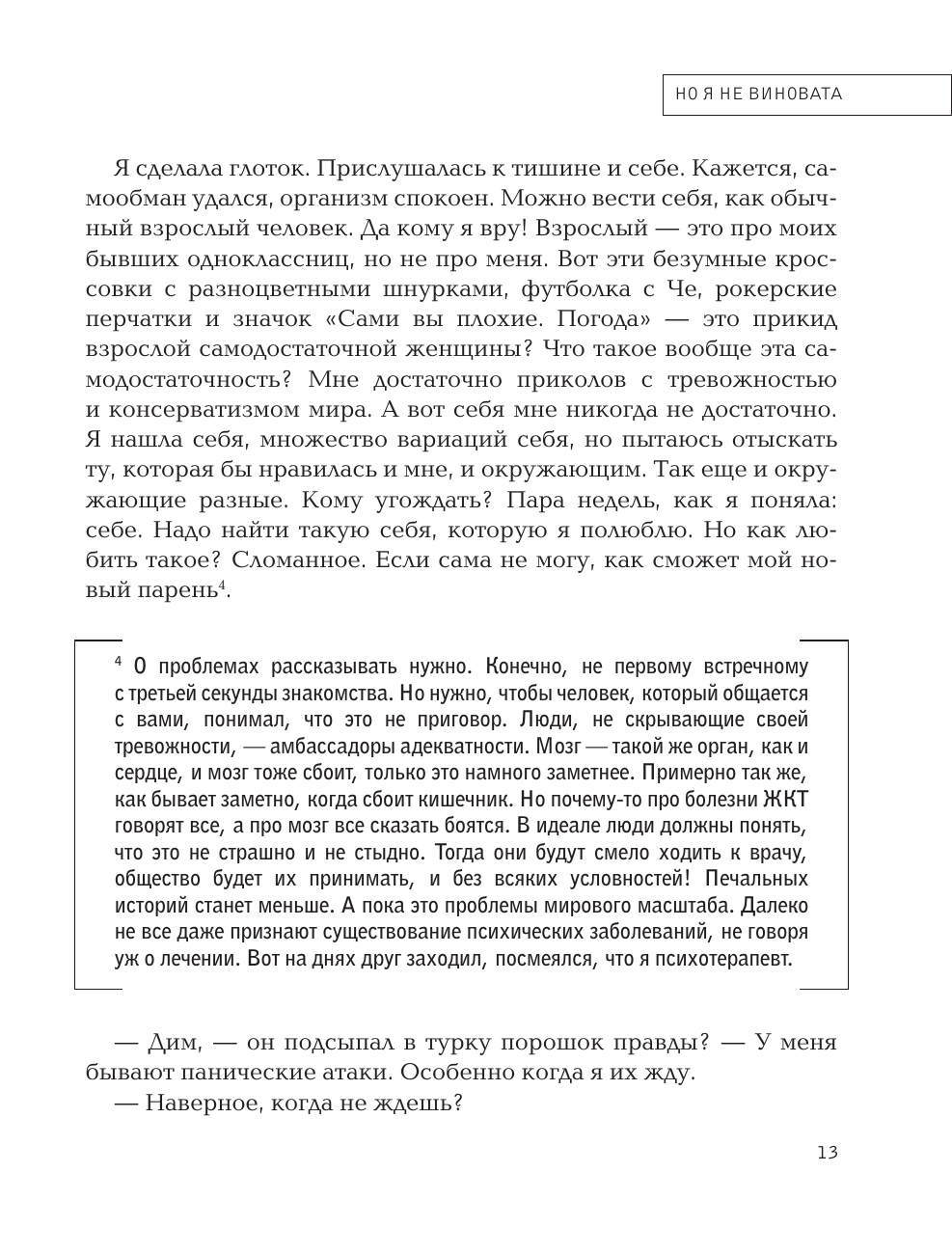 НО Я НЕ ВИНОВАТА

Я сделала глоток. Прислушалась к тишине и себе. Кажется, самообман удался, организм спокоен. Можно вести себя, как обычный взрослый человек. Да кому я вру! Взрослый — это про моих бывших одноклассниц, но не про меня. Вот эти безумные кроссовки с разноцветными шнурками, футболка с Че, рокерские перчатки и значок «Сами вы плохие. Погода» — это прикид взрослой самодостаточной женщины? Что такое вообще эта самодостаточность? Мне достаточно приколов с тревожностью и консерватизмом мира. А вот себя мне никогда не достаточно. Я нашла себя, множество вариаций себя, но пытаюсь отыскать ту, которая бы нравилась и мне, и окружающим. Так еще и окружающие разные. Кому угождать? Пара недель, как я поняла: себе. Надо найти такую себя, которую я полюблю. Но как любить такое? Сломанное. Если сама не могу, как сможет мой новый парень$^4$.

$^4$ О проблемах рассказывать нужно. Конечно, не первому встречному с третьей секунды знакомства. Но нужно, чтобы человек, который общается с вами, понимал, что это не приговор. Люди, не скрывающие своей тревожности, — амбассадоры адекватности. Мозг — такой же орган, как и сердце, и мозг тоже сбоит, только это намного заметнее. Примерно так же, как бывает заметно, когда сбоит кишечник. Но почему-то про болезни ЖКТ говорят все, а про мозг все сказать боятся. В идеале люди должны понять, что это не страшно и не стыдно. Тогда они будут смело ходить к врачу, общество будет их принимать, и без всяких условностей! Печальных историй станет меньше. А пока это проблемы мирового масштаба. Далеко не все даже признают существование психических заболеваний, не говоря уж о лечении. Вот на днях друг заходил, посмеялся, что я психотерапевт.

— Дим, — он подсыпал в турку порошок правды? — У меня бывают панические атаки. Особенно когда я их жду.
— Наверное, когда не ждешь?

13